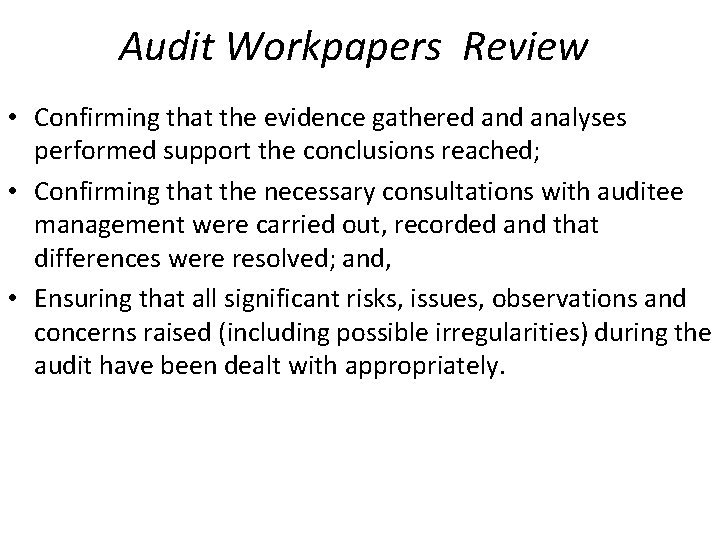 Audit Workpapers Review

• Confirming that the evidence gathered and analyses performed support the conclusions reached;

• Confirming that the necessary consultations with auditee management were carried out, recorded and that differences were resolved; and,

• Ensuring that all significant risks, issues, observations and concerns raised (including possible irregularities) during the audit have been dealt with appropriately.